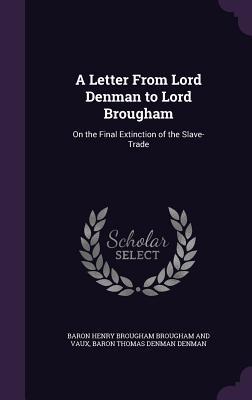 A Letter From Lord Denman to Lord Brougham

On the Final Extinction of the Slave-Trade

Scholar SELECT

BARON HENRY BROUGHAM BROUGHAM AND VAUX, BARON THOMAS DENMAN DENMAN